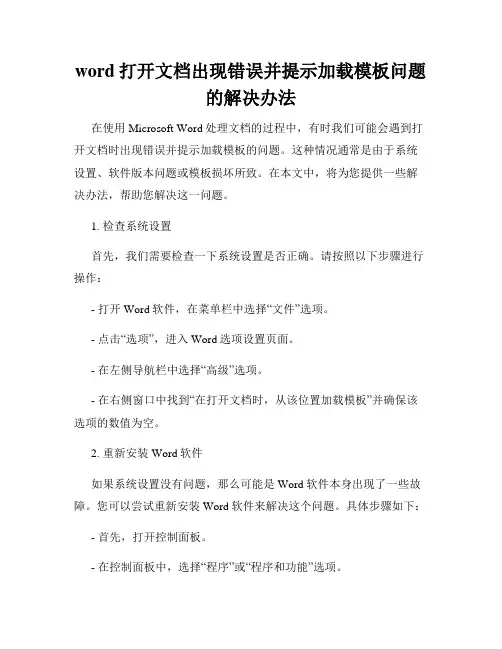 word 打开文档出现错误并提示加载模板问题的解决办法

在使用 Microsoft Word 处理文档的过程中，有时我们可能会遇到打开文档时出现错误并提示加载模板的问题。这种情况通常是由于系统设置、软件版本问题或模板损坏所致。在本文中，将为您提供一些解决办法，帮助您解决这一问题。

1. 检查系统设置

首先，我们需要检查一下系统设置是否正确。请按照以下步骤进行操作：

- 打开 Word 软件，在菜单栏中选择“文件”选项。

- 点击“选项”，进入 Word 选项设置页面。

- 在左侧导航栏中选择“高级”选项。

- 在右侧窗口中找到“在打开文档时，从该位置加载模板”并确保该选项的数值为空。

2. 重新安装 Word 软件

如果系统设置没有问题，那么可能是 Word 软件本身出现了一些故障。您可以尝试重新安装 Word 软件来解决这个问题。具体步骤如下：

- 首先，打开控制面板。

- 在控制面板中，选择“程序”或“程序和功能”选项。